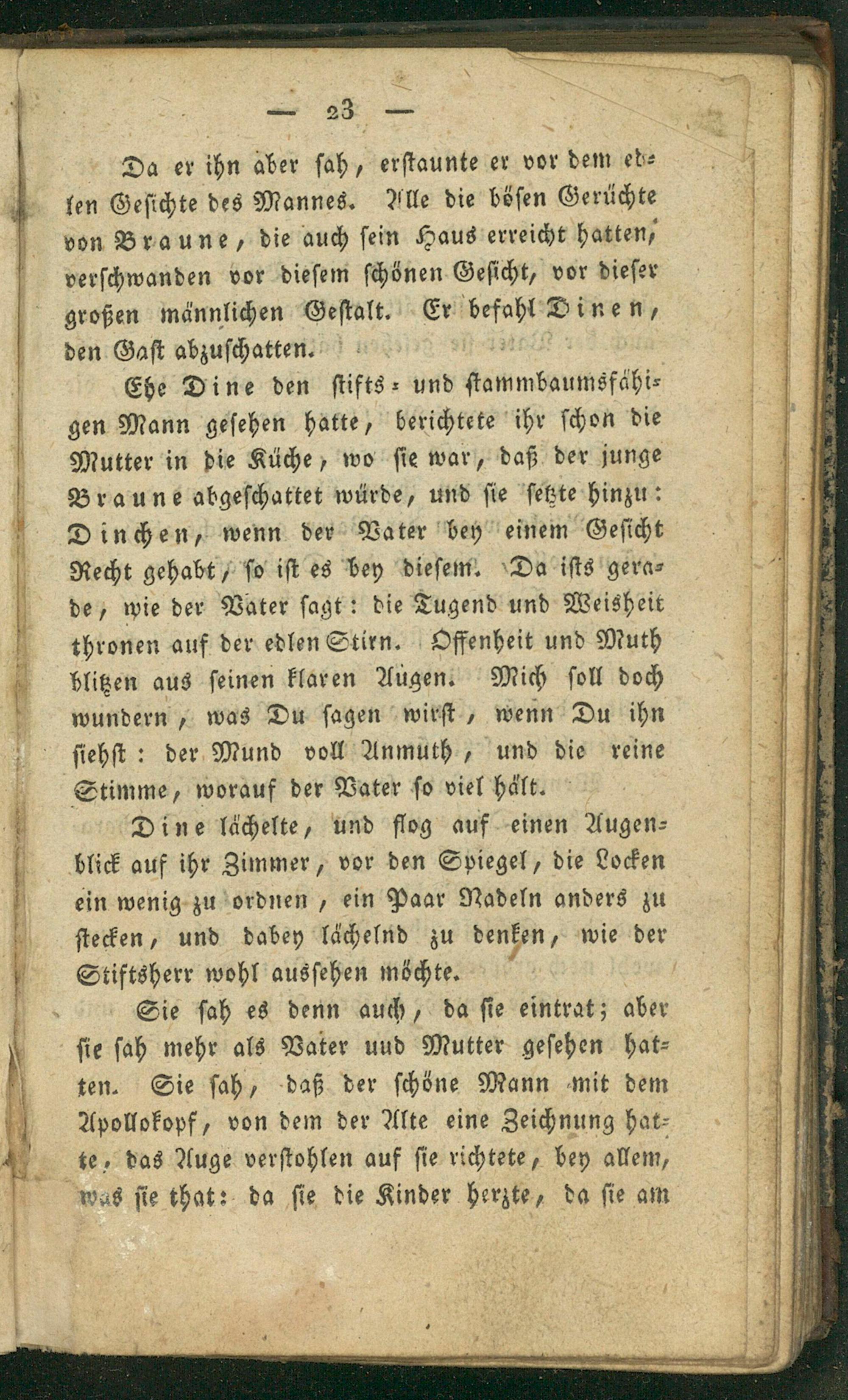 — 23 —

Da er ihn aber sah, erstaunte er vor dem edlen Gesichte des Mannes. Alle die bösen Gerüchte von Braune, die auch sein Haus erreicht hatten, verschwanden vor diesem schönen Gesicht, vor dieser großen männlichen Gestalt. Er befahl Dinen, den Gast abzuschatten.

Ehe Dine den stifts- und stammbaumsfähigen Mann gesehen hatte, berichtete ihr schon die Mutter in die Küche, wo sie war, daß der junge Braune abgeschattet würde, und sie setzte hinzu: Dinchen, wenn der Vater bey einem Gesicht Recht gehabt, so ist es bey diesem. Da ists gerade, wie der Vater sagt: die Tugend und Weisheit thronen auf der edlen Stirn. Offenheit und Muth blitzen aus seinen klaren Augen. Mich soll doch wundern, was Du sagen wirst, wenn Du ihn siehst: der Mund voll Anmuth, und die reine Stimme, worauf der Vater so viel hält.

Dine lächelte, und flog auf einen Augenblick auf ihr Zimmer, vor den Spiegel, die Locken ein wenig zu ordnen, ein Paar Nadeln anders zu stecken, und dabey lächelnd zu denken, wie der Stiftsherr wohl aussehen möchte.

Sie sah es denn auch, da sie eintrat; aber sie sah mehr als Vater uud Mutter gesehen hatten. Sie sah, daß der schöne Mann mit dem Apollokopf, von dem der Alte eine Zeichnung hatte, das Auge verstohlen auf sie richtete, bey allem, was sie that: da sie die Kinder herzte, da sie am